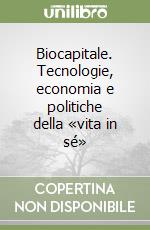 unilibro

Biocapitale. Tecnologie, economia e politiche della «vita in sé»

COPERTINA NON DISPONIBILE